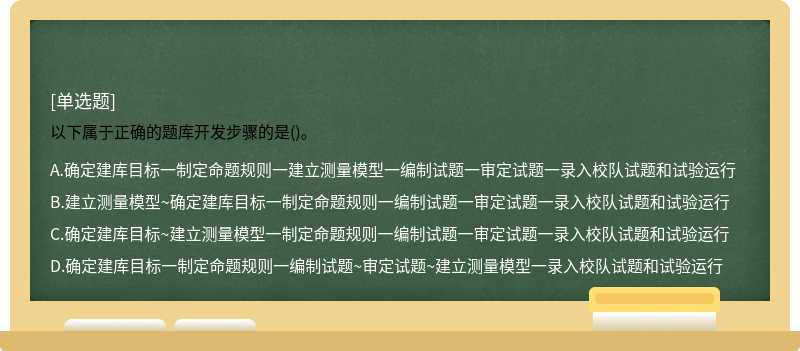 [单选题]
以下属于正确的题库开发步骤的是()。

A.确定建库目标一制定命题规则一建立测量模型一编制试题一审定试题一录入校队试题和试验运行

B.建立测量模型~确定建库目标一制定命题规则一编制试题一审定试题一录入校队试题和试验运行

C.确定建库目标~建立测量模型一制定命题规则一编制试题一审定试题一录入校队试题和试验运行

D.确定建库目标一制定命题规则一编制试题~审定试题~建立测量模型一录入校队试题和试验运行